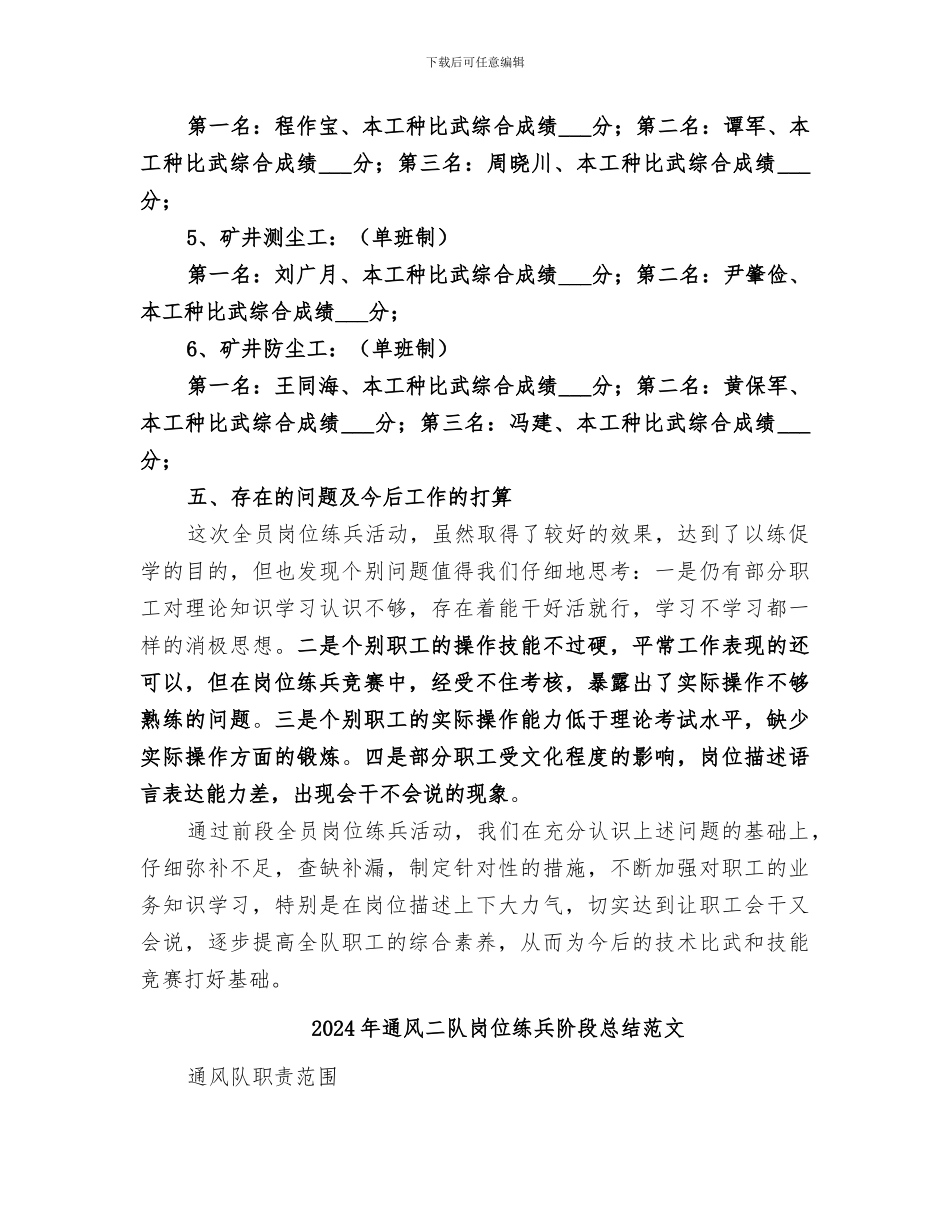 下载后可任意编辑

第一名：程作宝、本工种比武综合成绩___分；第二名：谭军、本工种比武综合成绩___分；第三名：周晓川、本工种比武综合成绩___分；

5、矿井测尘工：（单班制）

第一名：刘广月、本工种比武综合成绩___分；第二名：尹肇俭、本工种比武综合成绩___分；

6、矿井防尘工：（单班制）

第一名：王同海、本工种比武综合成绩___分；第二名：黄保军、本工种比武综合成绩___分；第三名：冯建、本工种比武综合成绩___分；

五、存在的问题及今后工作的打算

这次全员岗位练兵活动，虽然取得了较好的效果，达到了以练促学的目的，但也发现个别问题值得我们仔细地思考：一是仍有部分职工对理论知识学习认识不够，存在着能干好活就行，学习不学习都一样的消极思想。二是个别职工的操作技能不过硬，平常工作表现的还可以，但在岗位练兵竞赛中，经受不住考核，暴露出了实际操作不够熟练的问题。三是个别职工的实际操作能力低于理论考试水平，缺少实际操作方面的锻炼。四是部分职工受文化程度的影响，岗位描述语言表达能力差，出现会干不会说的现象。

通过前段全员岗位练兵活动，我们在充分认识上述问题的基础上，仔细弥补不足，查缺补漏，制定针对性的措施，不断加强对职工的业务知识学习，特别是在岗位描述上下大力气，切实达到让职工会干又会说，逐步提高全队职工的综合素养，从而为今后的技术比武和技能竞赛打好基础。

2024年通风二队岗位练兵阶段总结范文

通风队职责范围